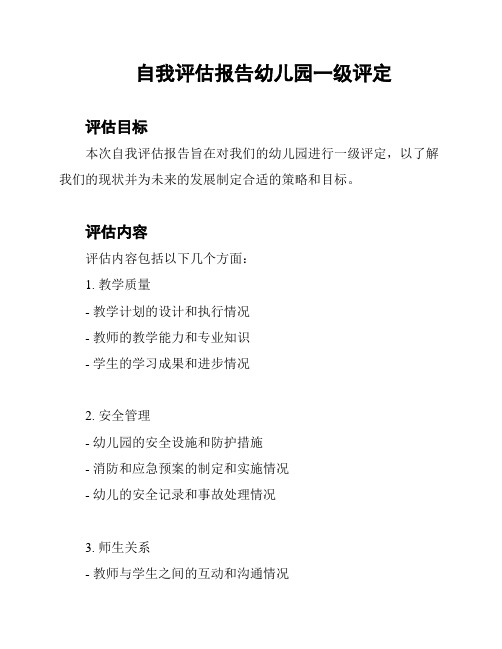 自我评估报告幼儿园一级评定

评估目标

本次自我评估报告旨在对我们的幼儿园进行一级评定，以了解我们的现状并为未来的发展制定合适的策略和目标。

评估内容

评估内容包括以下几个方面：

1. 教学质量

- 教学计划的设计和执行情况

- 教师的教学能力和专业知识

- 学生的学习成果和进步情况

2. 安全管理

- 幼儿园的安全设施和防护措施

- 消防和应急预案的制定和实施情况

- 幼儿的安全记录和事故处理情况

3. 师生关系

- 教师与学生之间的互动和沟通情况